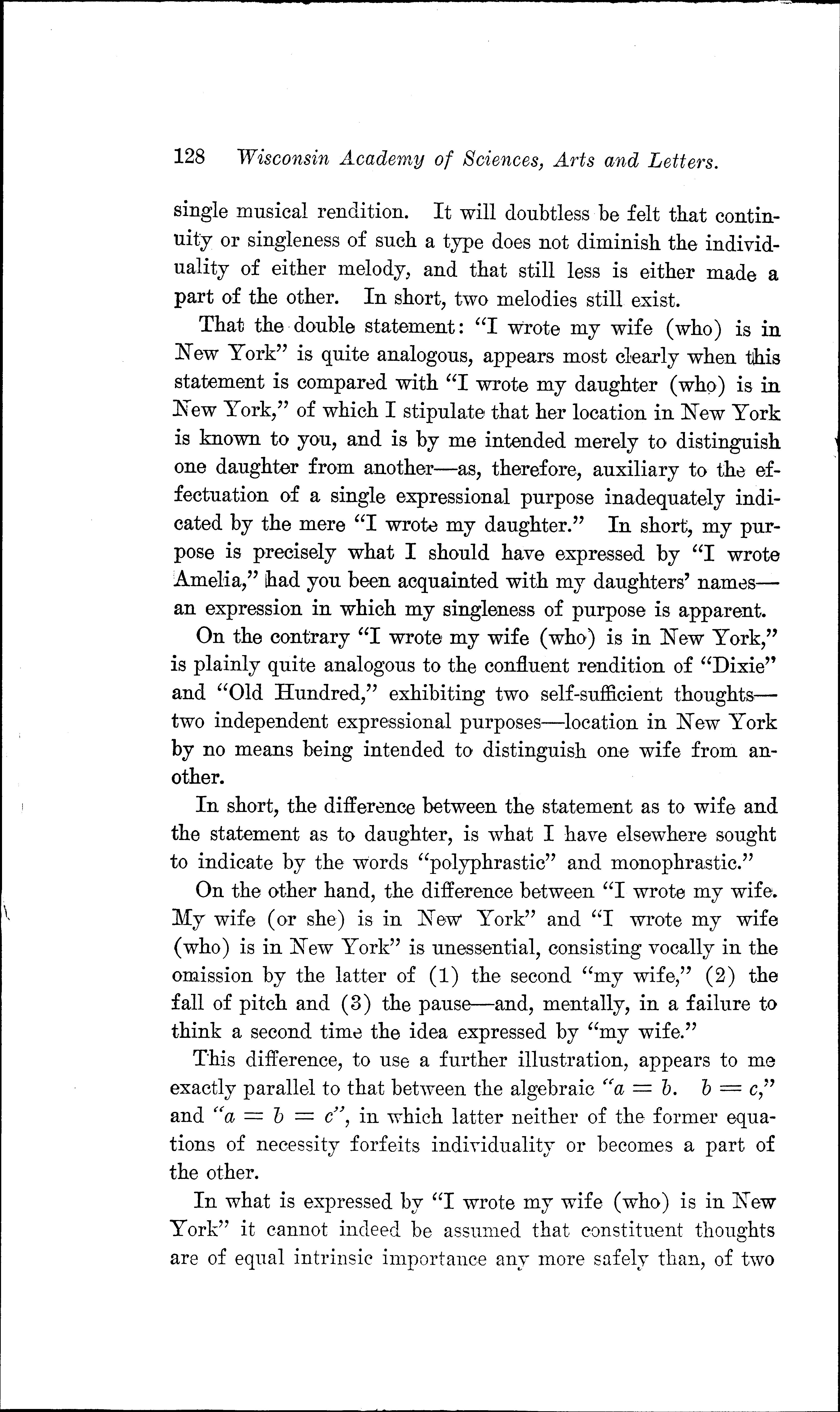 128 Wisconsin Academy of Sciences, Arts and Letters.

single musical rendition. It will doubtless be felt that continuity or singleness of such a type does not diminish the individuality of either melody, and that still less is either made a part of the other. In short, two melodies still exist.

That the double statement: "I wrote my wife (who) is in New York" is quite analogous, appears most clearly when this statement is compared with "I wrote my daughter (who) is in New York," of which I stipulate that her location in New York is known to you, and is by me intended merely to distinguish one daughter from another—as, therefore, auxiliary to the effectuation of a single expressional purpose inadequately indicated by the mere "I wrote my daughter." In short, my purpose is precisely what I should have expressed by "I wrote Amelia," had you been acquainted with my daughters' names—an expression in which my singleness of purpose is apparent.

On the contrary "I wrote my wife (who) is in New York," is plainly quite analogous to the confluent rendition of "Dixie" and "Old Hundred," exhibiting two self-sufficient thoughts—two independent expressional purposes—location in New York by no means being intended to distinguish one wife from another.

In short, the difference between the statement as to wife and the statement as to daughter, is what I have elsewhere sought to indicate by the words "polyphrastic" and monophrastic."

On the other hand, the difference between "I wrote my wife. My wife (or she) is in New York" and "I wrote my wife (who) is in New York" is unessential, consisting vocally in the omission by the latter of (1) the second "my wife," (2) the fall of pitch and (3) the pause—and, mentally, in a failure to think a second time the idea expressed by "my wife."

This difference, to use a further illustration, appears to me exactly parallel to that between the algebraic "$a = b$. $b = c$," and "$a = b = c$", in which latter neither of the former equations of necessity forfeits individuality or becomes a part of the other.

In what is expressed by "I wrote my wife (who) is in New York" it cannot indeed be assumed that constituent thoughts are of equal intrinsic importance any more safely than, of two